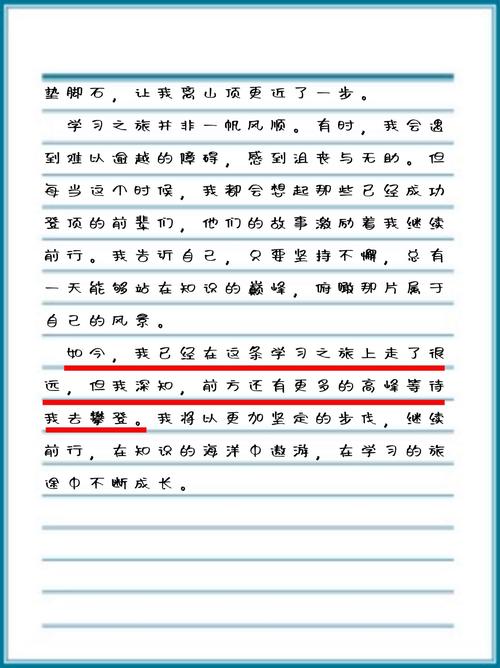 垫脚石，让我离山顶更近了一步。

学习之旅并非一帆风顺。有时，我会遇到难以逾越的障碍，感到沮丧与无助。但每当这个时候，我都会想起那些已经成功登顶的前辈们，他们的故事激励着我继续前行。我告诉自己，只要坚持不懈，总有一天能够站在知识的巅峰，俯瞰那片属于自己的风景。

如今，我已经在这条学习之旅上走了很远，但我深知，前方还有更多的高峰等待我去攀登。我将以更加坚定的步伐，继续前行，在知识的海洋中遨游，在学习的旅途中不断成长。